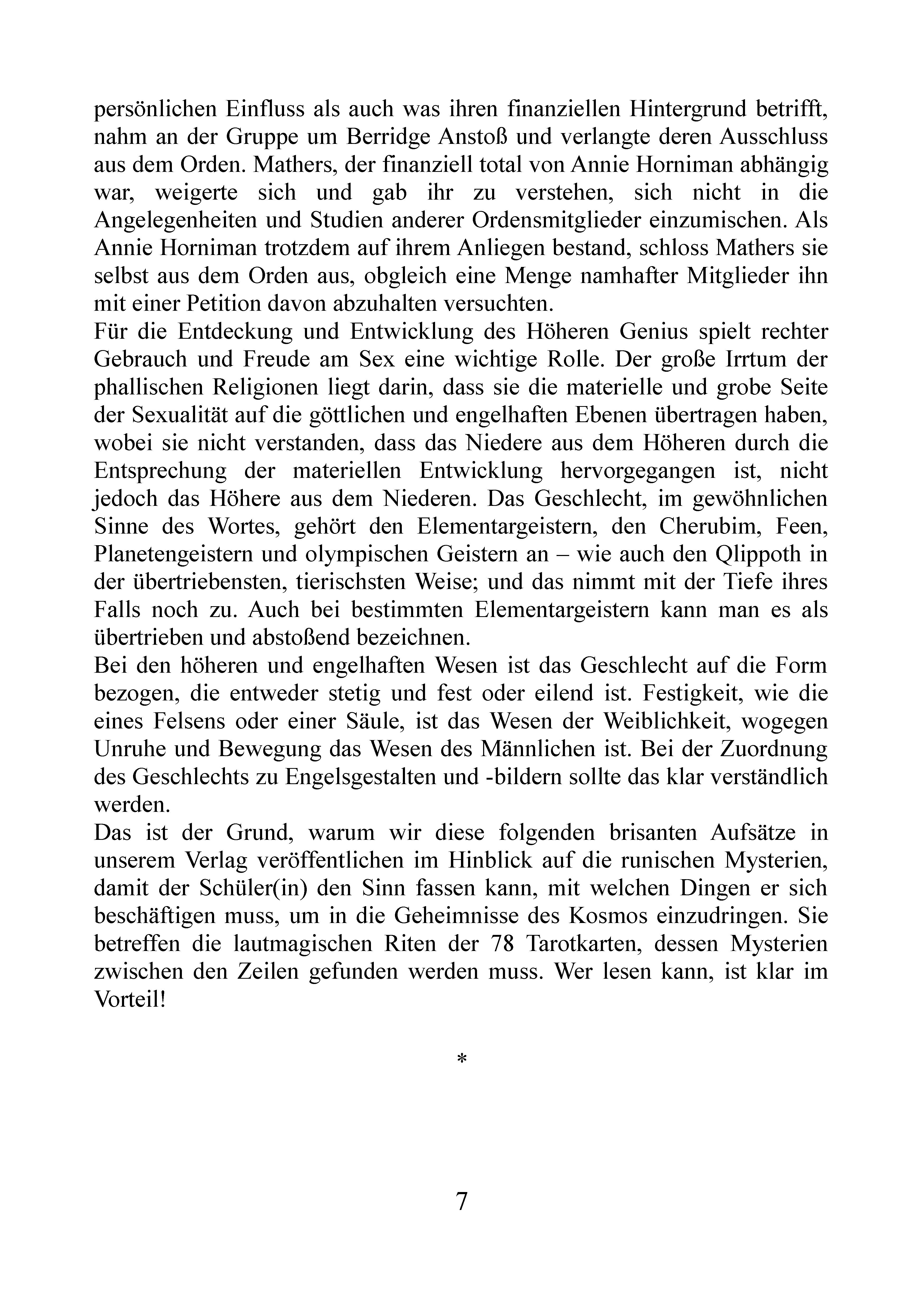 persönlichen Einfluss als auch was ihren finanziellen Hintergrund betrifft, nahm an der Gruppe um Berridge Anstoß und verlangte deren Ausschluss aus dem Orden. Mathers, der finanziell total von Annie Horniman abhängig war, weigerte sich und gab ihr zu verstehen, sich nicht in die Angelegenheiten und Studien anderer Ordensmitglieder einzumischen. Als Annie Horniman trotzdem auf ihrem Anliegen bestand, schloss Mathers sie selbst aus dem Orden aus, obgleich eine Menge namhafter Mitglieder ihn mit einer Petition davon abzuhalten versuchten.
Für die Entdeckung und Entwicklung des Höheren Genius spielt rechter Gebrauch und Freude am Sex eine wichtige Rolle. Der große Irrtum der phallischen Religionen liegt darin, dass sie die materielle und grobe Seite der Sexualität auf die göttlichen und engelhaften Ebenen übertragen haben, wobei sie nicht verstanden, dass das Niedere aus dem Höheren durch die Entsprechung der materiellen Entwicklung hervorgegangen ist, nicht jedoch das Höhere aus dem Niederen. Das Geschlecht, im gewöhnlichen Sinne des Wortes, gehört den Elementargeistern, den Cherubim, Feen, Planetengeistern und olympischen Geistern an – wie auch den Qlippoth in der übertriebensten, tierischsten Weise; und das nimmt mit der Tiefe ihres Falls noch zu. Auch bei bestimmten Elementargeistern kann man es als übertrieben und abstoßend bezeichnen.
Bei den höheren und engelhaften Wesen ist das Geschlecht auf die Form bezogen, die entweder stetig und fest oder eilend ist. Festigkeit, wie die eines Felsens oder einer Säule, ist das Wesen der Weiblichkeit, wogegen Unruhe und Bewegung das Wesen des Männlichen ist. Bei der Zuordnung des Geschlechts zu Engelsgestalten und -bildern sollte das klar verständlich werden.
Das ist der Grund, warum wir diese folgenden brisanten Aufsätze in unserem Verlag veröffentlichen im Hinblick auf die runischen Mysterien, damit der Schüler(in) den Sinn fassen kann, mit welchen Dingen er sich beschäftigen muss, um in die Geheimnisse des Kosmos einzudringen. Sie betreffen die lautmagischen Riten der 78 Tarotkarten, dessen Mysterien zwischen den Zeilen gefunden werden muss. Wer lesen kann, ist klar im Vorteil!

*

7